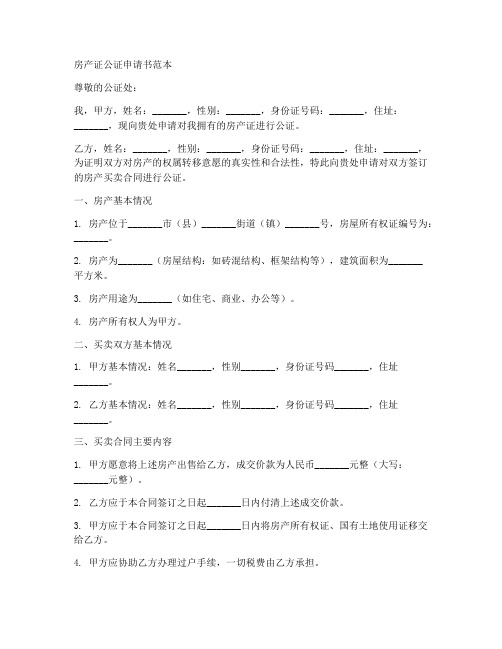 房产证公证申请书范本

尊敬的公证处：

我，甲方，姓名：_______，性别：_______，身份证号码：_______，住址：_______，现向贵处申请对我拥有的房产证进行公证。

乙方，姓名：_______，性别：_______，身份证号码：_______，住址：_______，为证明双方对房产的权属转移意愿的真实性和合法性，特此向贵处申请对双方签订的房产买卖合同进行公证。

一、房产基本情况

1. 房产位于_______市（县）_______街道（镇）_______号，房屋所有权证编号为：_______。

2. 房产为_______（房屋结构：如砖混结构、框架结构等），建筑面积为_______平方米。

3. 房产用途为_______（如住宅、商业、办公等）。

4. 房产所有权人为甲方。

二、买卖双方基本情况

1. 甲方基本情况：姓名_______，性别_______，身份证号码_______，住址_______。

2. 乙方基本情况：姓名_______，性别_______，身份证号码_______，住址_______。

三、买卖合同主要内容

1. 甲方愿意将上述房产出售给乙方，成交价款为人民币_______元整（大写：_______元整）。

2. 乙方应于本合同签订之日起_______日内付清上述成交价款。

3. 甲方应于本合同签订之日起_______日内将房产所有权证、国有土地使用证移交给乙方。

4. 甲方应协助乙方办理过户手续，一切税费由乙方承担。